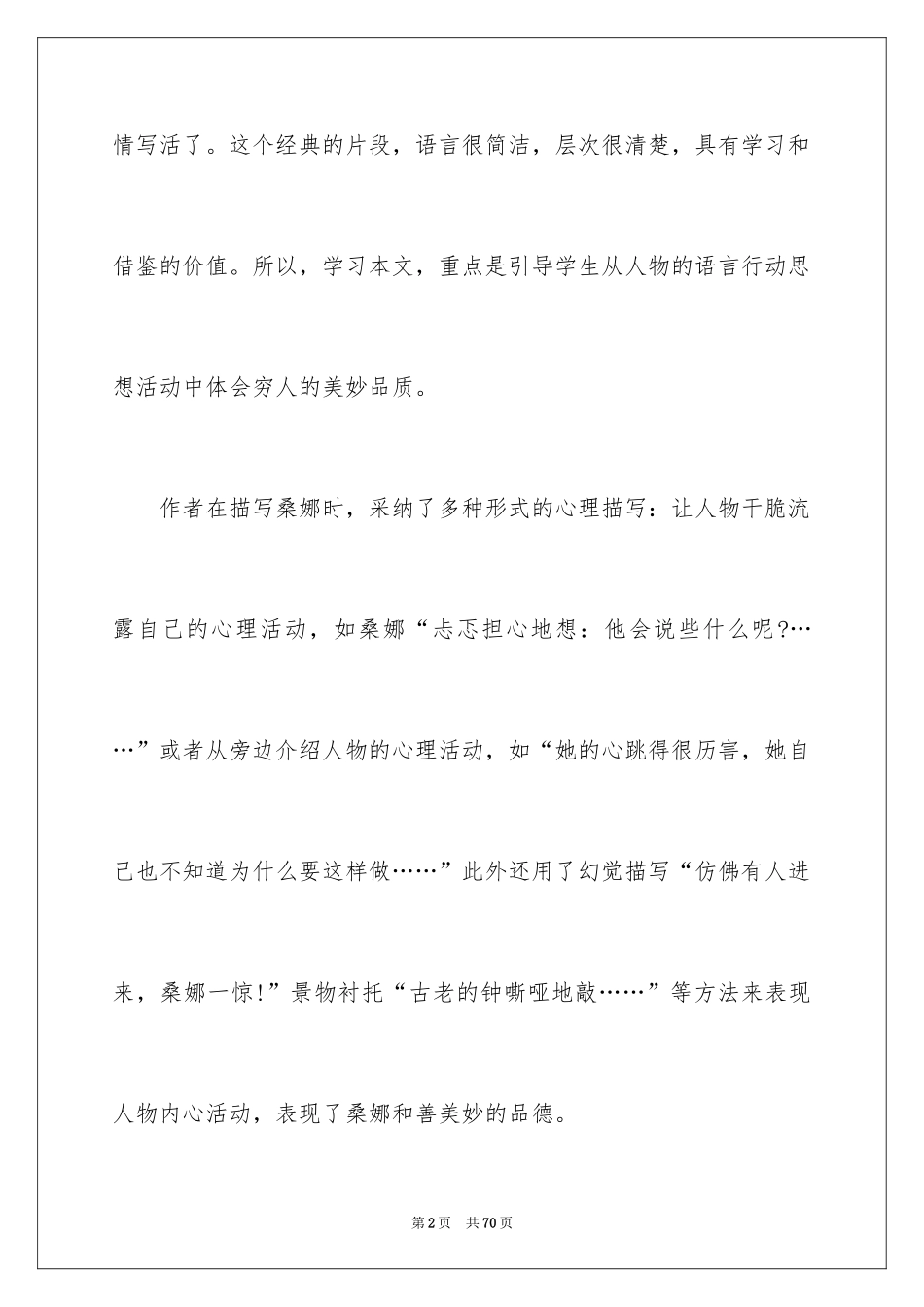 情写活了。这个经典的片段，语言很简洁，层次很清楚，具有学习和借鉴的价值。所以，学习本文，重点是引导学生从人物的语言行动思想活动中体会穷人的美妙品质。

作者在描写桑娜时，采纳了多种形式的心理描写：让人物干脆流露自己的心理活动，如桑娜“忐忑担心地想：他会说些什么呢?……”或者从旁边介绍人物的心理活动，如“她的心跳得很厉害，她自己也不知道为什么要这样做……”此外还用了幻觉描写“仿佛有人进来，桑娜一惊!”景物衬托“古老的钟嘶哑地敲……”等方法来表现人物内心活动，表现了桑娜和善美妙的品德。

第2页 共70页